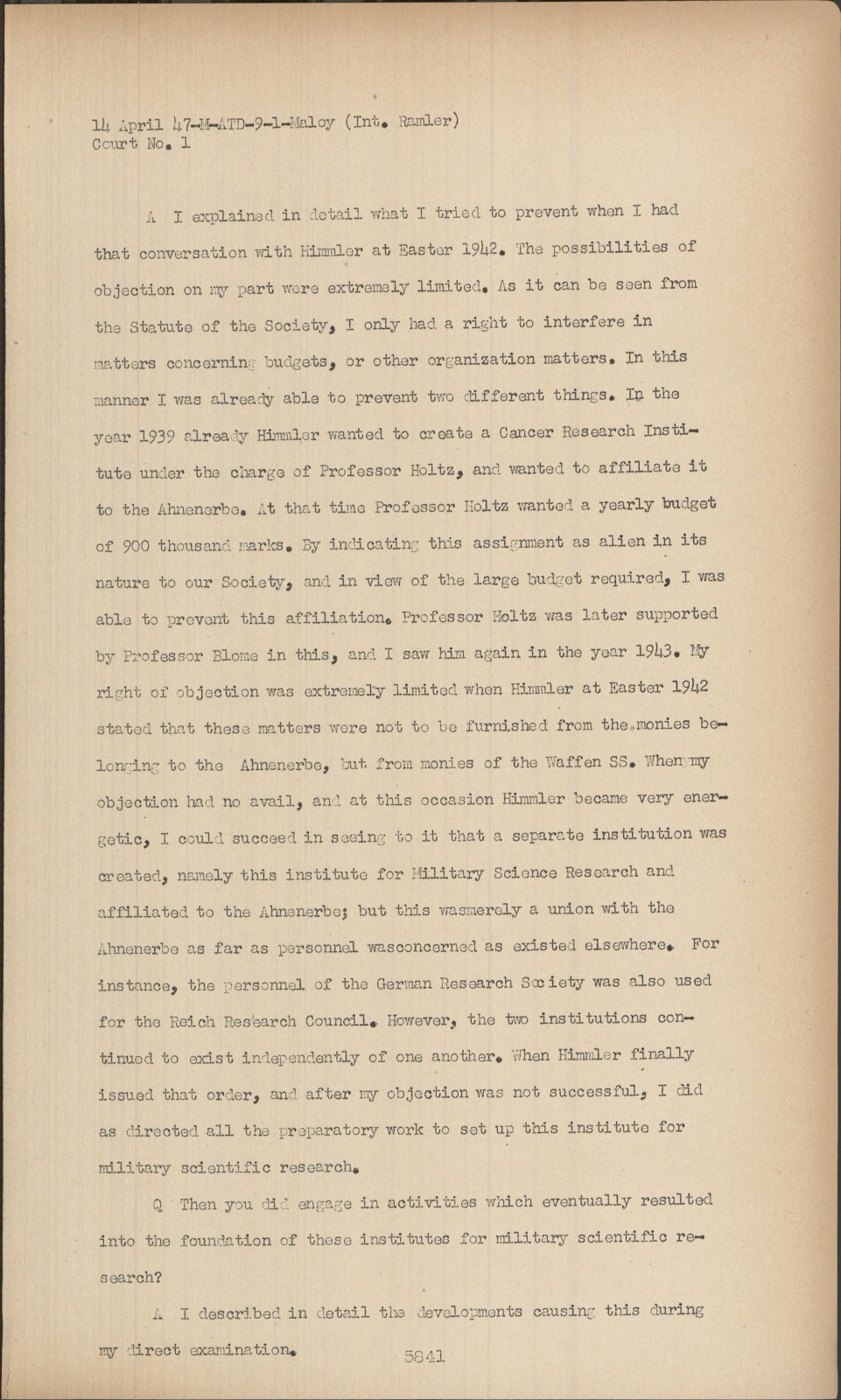 14 April 47-M-ATD-9-1-Maloy (Int. Ramler)
Court No. 1

A I explained in detail what I tried to prevent when I had that conversation with Himmler at Easter 1942. The possibilities of objection on my part were extremely limited. As it can be seen from the Statute of the Society, I only had a right to interfere in matters concerning budgets, or other organization matters. In this manner I was already able to prevent two different things. In the year 1939 already Himmler wanted to create a Cancer Research Institute under the charge of Professor Holtz, and wanted to affiliate it to the Ahnenerbe. At that time Professor Holtz wanted a yearly budget of 900 thousand marks. By indicating this assignment as alien in its nature to our Society, and in view of the large budget required, I was able to prevent this affiliation. Professor Holtz was later supported by Professor Blome in this, and I saw him again in the year 1943. My right of objection was extremely limited when Himmler at Easter 1942 stated that these matters were not to be furnished from the monies belonging to the Ahnenerbe, but from monies of the Waffen SS. When my objection had no avail, and at this occasion Himmler became very energetic, I could succeed in seeing to it that a separate institution was created, namely this institute for Military Science Research and affiliated to the Ahnenerbe; but this wasmerely a union with the Ahnenerbe as far as personnel wasconcerned as existed elsewhere. For instance, the personnel of the German Research Society was also used for the Reich Research Council. However, the two institutions continued to exist independently of one another. When Himmler finally issued that order, and after my objection was not successful, I did as directed all the preparatory work to set up this institute for military scientific research.

Q Then you did engage in activities which eventually resulted into the foundation of these institutes for military scientific research?

A I described in detail the developments causing this during my direct examination.

5841